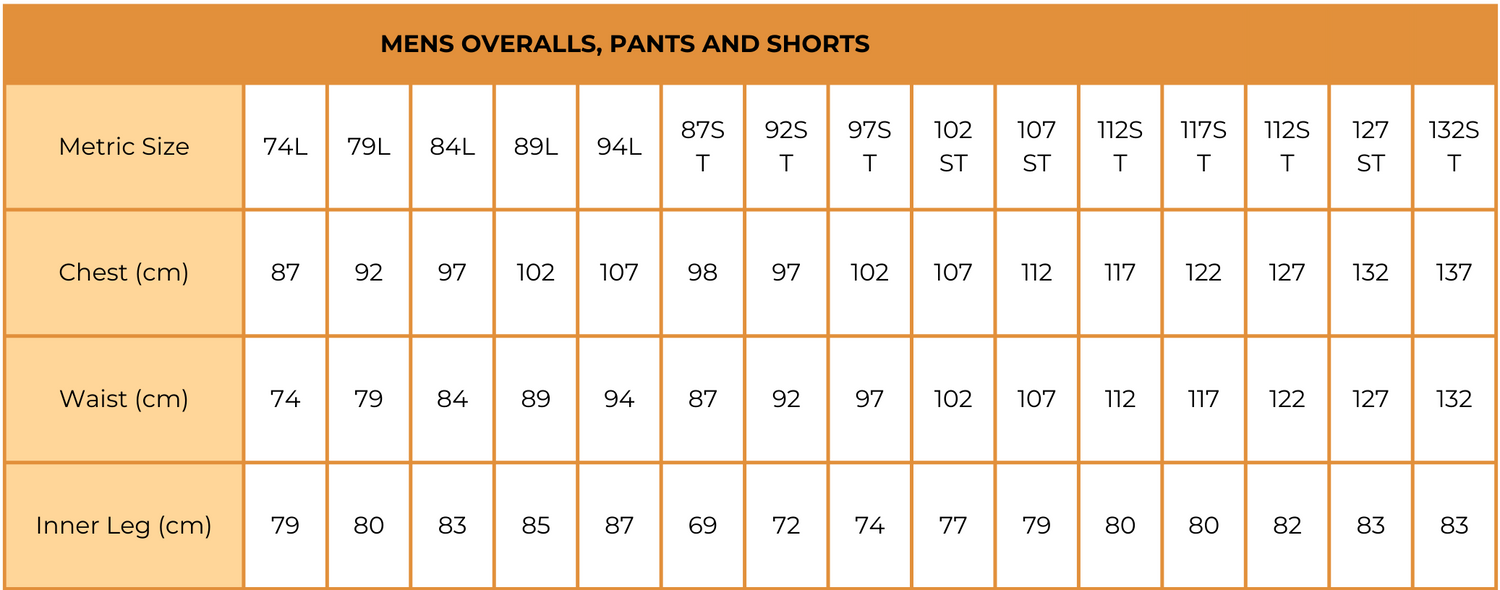 MENS OVERALLS, PANTS AND SHORTS

| Metric Size | 74L | 79L | 84L | 89L | 94L | 87ST | 92ST | 97ST | 102ST | 107ST | 112ST | 117ST | 112ST | 127ST | 132ST |
|---|---|---|---|---|---|---|---|---|---|---|---|---|---|---|---|
| Chest (cm) | 87 | 92 | 97 | 102 | 107 | 98 | 97 | 102 | 107 | 112 | 117 | 122 | 127 | 132 | 137 |
| Waist (cm) | 74 | 79 | 84 | 89 | 94 | 87 | 92 | 97 | 102 | 107 | 112 | 117 | 122 | 127 | 132 |
| Inner Leg (cm) | 79 | 80 | 83 | 85 | 87 | 69 | 72 | 74 | 77 | 79 | 80 | 80 | 82 | 83 | 83 |